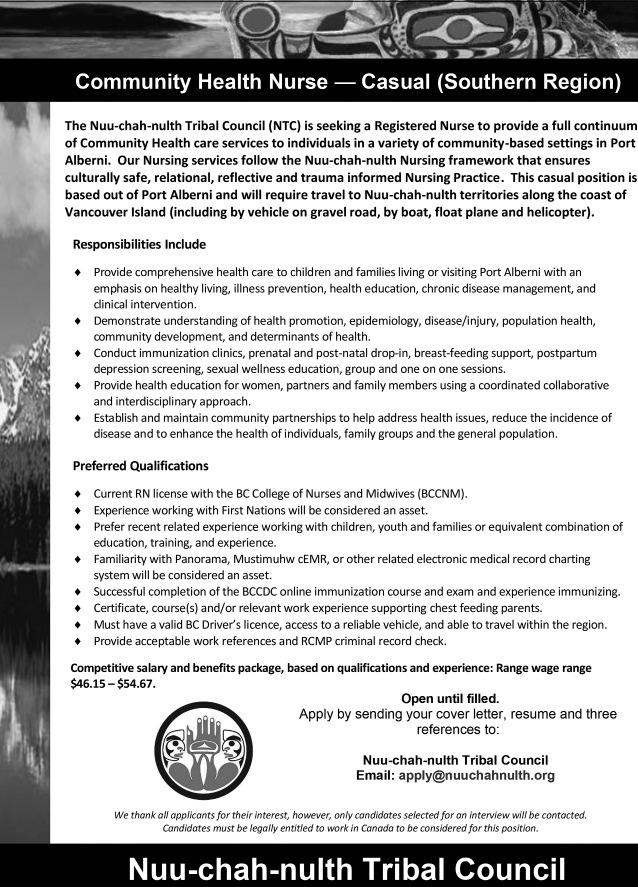 Community Health Nurse — Casual (Southern Region)

The Nuu-chah-nulth Tribal Council (NTC) is seeking a Registered Nurse to provide a full continuum of Community Health care services to individuals in a variety of community-based settings in Port Alberni. Our Nursing services follow the Nuu-chah-nulth Nursing framework that ensures culturally safe, relational, reflective and trauma informed Nursing Practice. This casual position is based out of Port Alberni and will require travel to Nuu-chah-nulth territories along the coast of Vancouver Island (including by vehicle on gravel road, by boat, float plane and helicopter).

Responsibilities Include

♦ Provide comprehensive health care to children and families living or visiting Port Alberni with an emphasis on healthy living, illness prevention, health education, chronic disease management, and clinical intervention.
♦ Demonstrate understanding of health promotion, epidemiology, disease/injury, population health, community development, and determinants of health.
♦ Conduct immunization clinics, prenatal and post-natal drop-in, breast-feeding support, postpartum depression screening, sexual wellness education, group and one on one sessions.
♦ Provide health education for women, partners and family members using a coordinated collaborative and interdisciplinary approach.
♦ Establish and maintain community partnerships to help address health issues, reduce the incidence of disease and to enhance the health of individuals, family groups and the general population.

Preferred Qualifications

♦ Current RN license with the BC College of Nurses and Midwives (BCCNM).
♦ Experience working with First Nations will be considered an asset.
♦ Prefer recent related experience working with children, youth and families or equivalent combination of education, training, and experience.
♦ Familiarity with Panorama, Mustimuhw cEMR, or other related electronic medical record charting system will be considered an asset.
♦ Successful completion of the BCCDC online immunization course and exam and experience immunizing.
♦ Certificate, course(s) and/or relevant work experience supporting chest feeding parents.
♦ Must have a valid BC Driver's licence, access to a reliable vehicle, and able to travel within the region.
♦ Provide acceptable work references and RCMP criminal record check.

Competitive salary and benefits package, based on qualifications and experience: Range wage range $46.15 – $54.67.

Open until filled.
Apply by sending your cover letter, resume and three references to:

Nuu-chah-nulth Tribal Council
Email: apply@nuuchahnulth.org

We thank all applicants for their interest, however, only candidates selected for an interview will be contacted. Candidates must be legally entitled to work in Canada to be considered for this position.

Nuu-chah-nulth Tribal Council